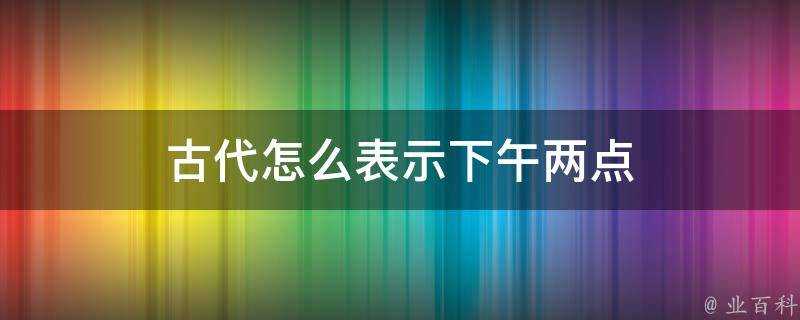 古代怎么表示下午两点

@ 业百科